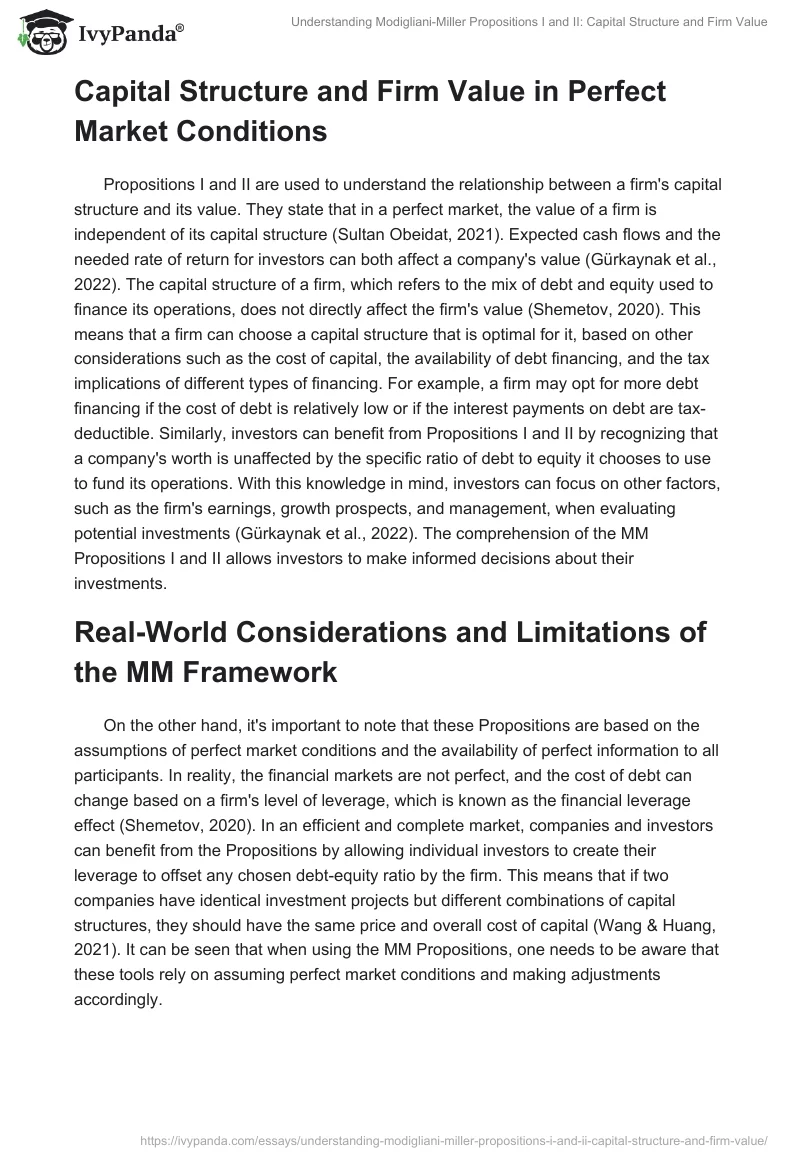 IvyPanda®

Understanding Modigliani-Miller Propositions I and II: Capital Structure and Firm Value

Capital Structure and Firm Value in Perfect Market Conditions

Propositions I and II are used to understand the relationship between a firm's capital structure and its value. They state that in a perfect market, the value of a firm is independent of its capital structure (Sultan Obeidat, 2021). Expected cash flows and the needed rate of return for investors can both affect a company's value (Gürkaynak et al., 2022). The capital structure of a firm, which refers to the mix of debt and equity used to finance its operations, does not directly affect the firm's value (Shemetov, 2020). This means that a firm can choose a capital structure that is optimal for it, based on other considerations such as the cost of capital, the availability of debt financing, and the tax implications of different types of financing. For example, a firm may opt for more debt financing if the cost of debt is relatively low or if the interest payments on debt are tax-deductible. Similarly, investors can benefit from Propositions I and II by recognizing that a company's worth is unaffected by the specific ratio of debt to equity it chooses to use to fund its operations. With this knowledge in mind, investors can focus on other factors, such as the firm's earnings, growth prospects, and management, when evaluating potential investments (Gürkaynak et al., 2022). The comprehension of the MM Propositions I and II allows investors to make informed decisions about their investments.

Real-World Considerations and Limitations of the MM Framework

On the other hand, it's important to note that these Propositions are based on the assumptions of perfect market conditions and the availability of perfect information to all participants. In reality, the financial markets are not perfect, and the cost of debt can change based on a firm's level of leverage, which is known as the financial leverage effect (Shemetov, 2020). In an efficient and complete market, companies and investors can benefit from the Propositions by allowing individual investors to create their leverage to offset any chosen debt-equity ratio by the firm. This means that if two companies have identical investment projects but different combinations of capital structures, they should have the same price and overall cost of capital (Wang & Huang, 2021). It can be seen that when using the MM Propositions, one needs to be aware that these tools rely on assuming perfect market conditions and making adjustments accordingly.

https://ivypanda.com/essays/understanding-modigliani-miller-propositions-i-and-ii-capital-structure-and-firm-value/